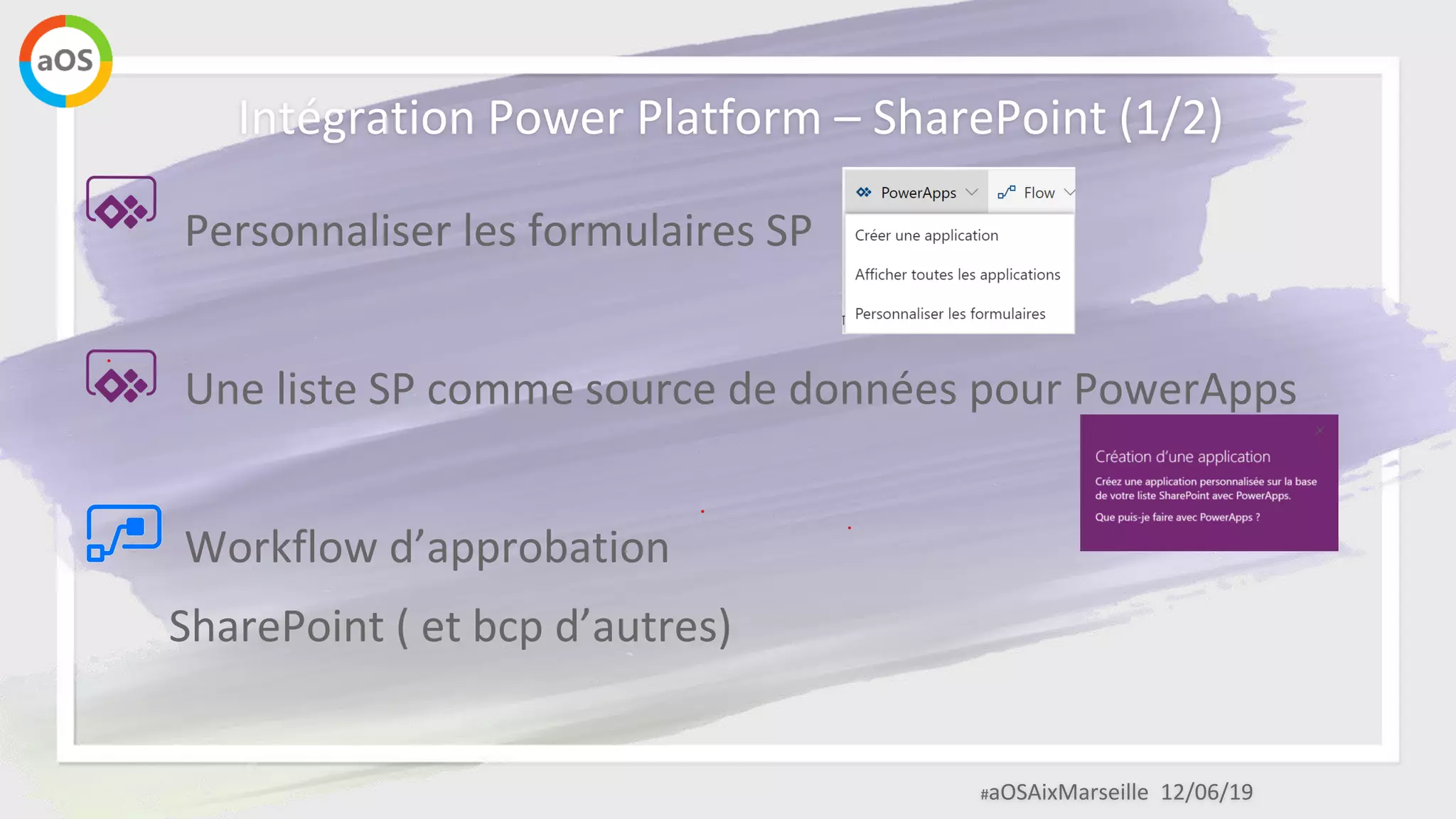 aOS

Intégration Power Platform – SharePoint (1/2)

Personnaliser les formulaires SP

PowerApps
Flow
Créer une application
Afficher toutes les applications
Personnaliser les formulaires

Une liste SP comme source de données pour PowerApps

Création d'une application
Créez une application personnalisée sur la base de votre liste SharePoint avec PowerApps.
Que puis-je faire avec PowerApps ?

Workflow d'approbation

SharePoint ( et bcp d'autres)

#aOSAixMarseille 12/06/19